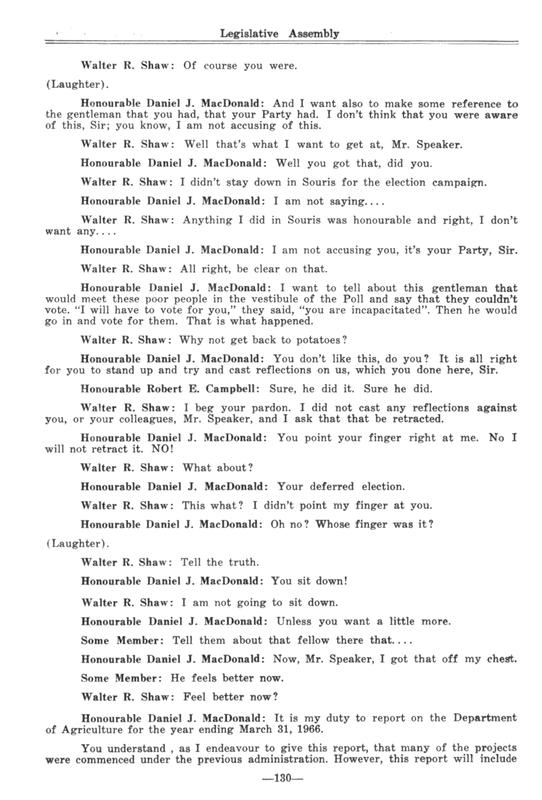 Legislative Assembly

Walter R. Shaw: Of course you were.

(Laughter).

Honourable Daniel J. MacDonald: And I want also to make some reference to the gentleman that you had, that your Party had. I don't think that you were aware of this, Sir; you know, I am not accusing of this.

Walter R. Shaw: Well that's what I want to get at, Mr. Speaker.

Honourable Daniel J. MacDonald: Well you got that, did you.

Walter R. Shaw: I didn't stay down in Souris for the election campaign.

Honourable Daniel J. MacDonald: I am not saying....

Walter R. Shaw: Anything I did in Souris was honourable and right, I don't want any....

Honourable Daniel J. MacDonald: I am not accusing you, it's your Party, Sir.

Walter R. Shaw: All right, be clear on that.

Honourable Daniel J. MacDonald: I want to tell about this gentleman that would meet these poor people in the vestibule of the Poll and say that they couldn't vote. "I will have to vote for you," they said, "you are incapacitated". Then he would go in and vote for them. That is what happened.

Walter R. Shaw: Why not get back to potatoes?

Honourable Daniel J. MacDonald: You don't like this, do you? It is all right for you to stand up and try and cast reflections on us, which you done here, Sir.

Honourable Robert E. Campbell: Sure, he did it. Sure he did.

Walter R. Shaw: I beg your pardon. I did not cast any reflections against you, or your colleagues, Mr. Speaker, and I ask that that be retracted.

Honourable Daniel J. MacDonald: You point your finger right at me. No I will not retract it. NO!

Walter R. Shaw: What about?

Honourable Daniel J. MacDonald: Your deferred election.

Walter R. Shaw: This what? I didn't point my finger at you.

Honourable Daniel J. MacDonald: Oh no? Whose finger was it?

(Laughter).

Walter R. Shaw: Tell the truth.

Honourable Daniel J. MacDonald: You sit down!

Walter R. Shaw: I am not going to sit down.

Honourable Daniel J. MacDonald: Unless you want a little more.

Some Member: Tell them about that fellow there that....

Honourable Daniel J. MacDonald: Now, Mr. Speaker, I got that off my chest.

Some Member: He feels better now.

Walter R. Shaw: Feel better now?

Honourable Daniel J. MacDonald: It is my duty to report on the Department of Agriculture for the year ending March 31, 1966.

You understand , as I endeavour to give this report, that many of the projects were commenced under the previous administration. However, this report will include

—130—